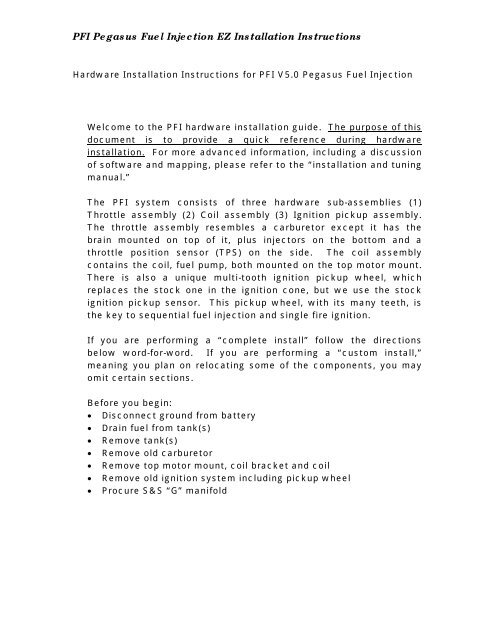 PFI Pegasus Fuel Injection EZ Installation Instructions

Hardware Installation Instructions for PFI V5.0 Pegasus Fuel Injection

Welcome to the PFI hardware installation guide. The purpose of this document is to provide a quick reference during hardware installation. For more advanced information, including a discussion of software and mapping, please refer to the "installation and tuning manual."

The PFI system consists of three hardware sub-assemblies (1) Throttle assembly (2) Coil assembly (3) Ignition pickup assembly. The throttle assembly resembles a carburetor except it has the brain mounted on top of it, plus injectors on the bottom and a throttle position sensor (TPS) on the side. The coil assembly contains the coil, fuel pump, both mounted on the top motor mount. There is also a unique multi-tooth ignition pickup wheel, which replaces the stock one in the ignition cone, but we use the stock ignition pickup sensor. This pickup wheel, with its many teeth, is the key to sequential fuel injection and single fire ignition.

If you are performing a "complete install" follow the directions below word-for-word. If you are performing a "custom install," meaning you plan on relocating some of the components, you may omit certain sections.

Before you begin:
• Disconnect ground from battery
• Drain fuel from tank(s)
• Remove tank(s)
• Remove old carburetor
• Remove top motor mount, coil bracket and coil
• Remove old ignition system including pickup wheel
• Procure S&S "G" manifold